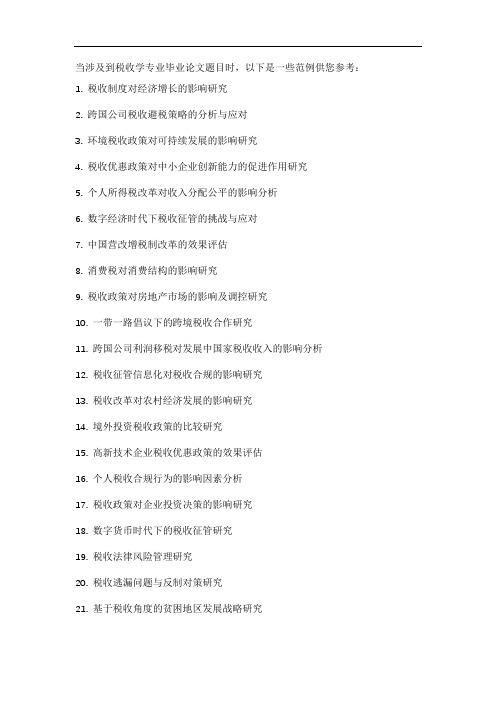 当涉及到税收学专业毕业论文题目时，以下是一些范例供您参考：

1. 税收制度对经济增长的影响研究

2. 跨国公司税收避税策略的分析与应对

3. 环境税收政策对可持续发展的影响研究

4. 税收优惠政策对中小企业创新能力的促进作用研究

5. 个人所得税改革对收入分配公平的影响分析

6. 数字经济时代下税收征管的挑战与应对

7. 中国营改增税制改革的效果评估

8. 消费税对消费结构的影响研究

9. 税收政策对房地产市场的影响及调控研究

10. 一带一路倡议下的跨境税收合作研究

11. 跨国公司利润移税对发展中国家税收收入的影响分析

12. 税收征管信息化对税收合规的影响研究

13. 税收改革对农村经济发展的影响研究

14. 境外投资税收政策的比较研究

15. 高新技术企业税收优惠政策的效果评估

16. 个人税收合规行为的影响因素分析

17. 税收政策对企业投资决策的影响研究

18. 数字货币时代下的税收征管研究

19. 税收法律风险管理研究

20. 税收逃漏问题与反制对策研究

21. 基于税收角度的贫困地区发展战略研究